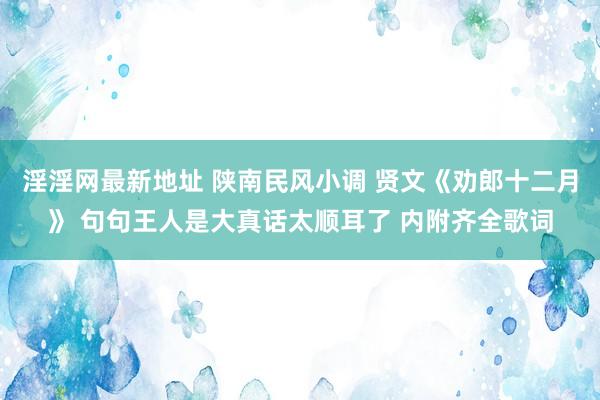 淫淫网最新地址 陕南民风小调 贤文《劝郎十二月》 句句王人是大真话太顺耳了 内附齐全歌词